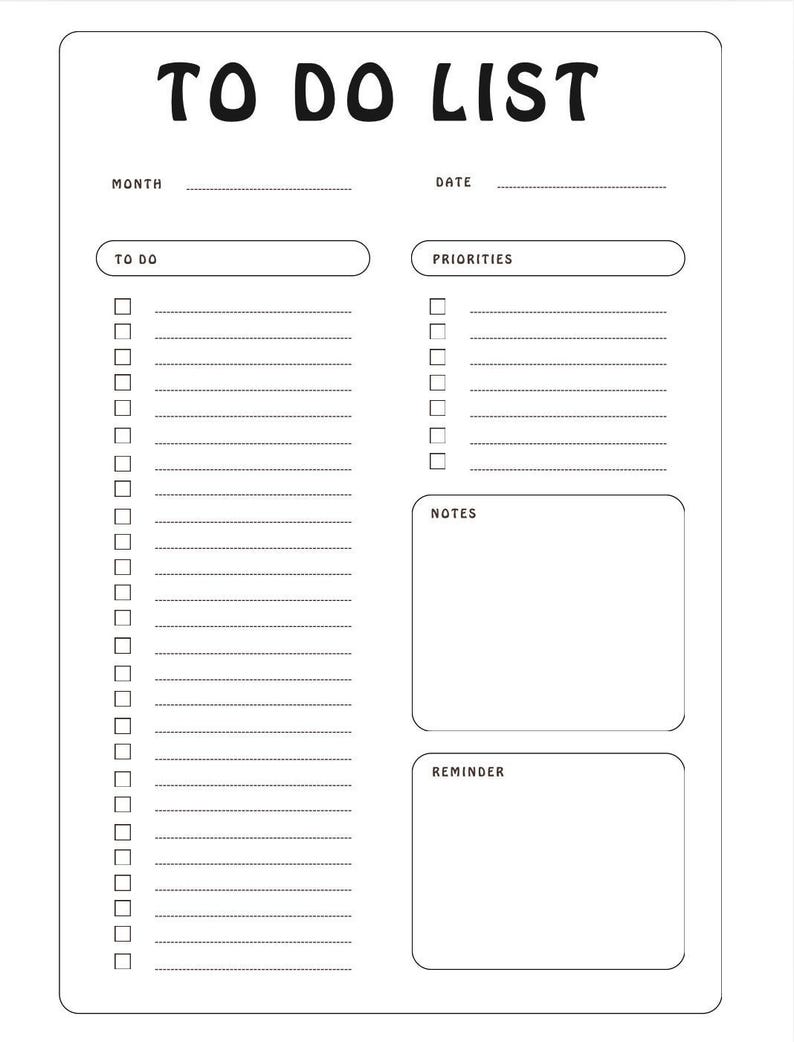 TO DO LIST

MONTH

DATE

TO DO

PRIORITIES

NOTES

REMINDER